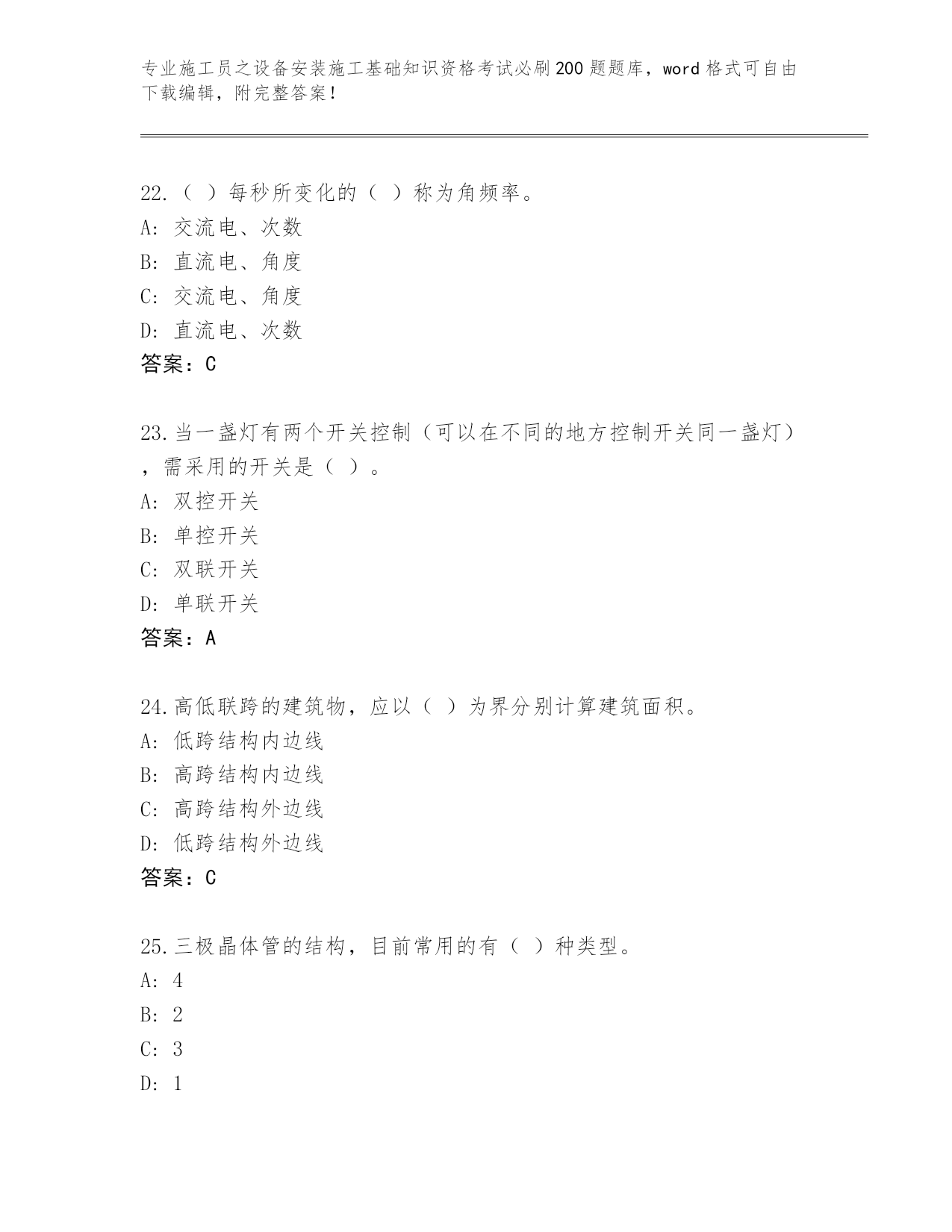 专业施工员之设备安装施工基础知识资格考试必刷200题题库，word格式可自由下载编辑，附完整答案！

22.（ ）每秒所变化的（ ）称为角频率。
A: 交流电、次数
B: 直流电、角度
C: 交流电、角度
D: 直流电、次数
答案：C

23.当一盏灯有两个开关控制（可以在不同的地方控制开关同一盏灯），需采用的开关是（ ）。
A: 双控开关
B: 单控开关
C: 双联开关
D: 单联开关
答案：A

24.高低联跨的建筑物，应以（ ）为界分别计算建筑面积。
A: 低跨结构内边线
B: 高跨结构内边线
C: 高跨结构外边线
D: 低跨结构外边线
答案：C

25.三极晶体管的结构，目前常用的有（ ）种类型。
A: 4
B: 2
C: 3
D: 1